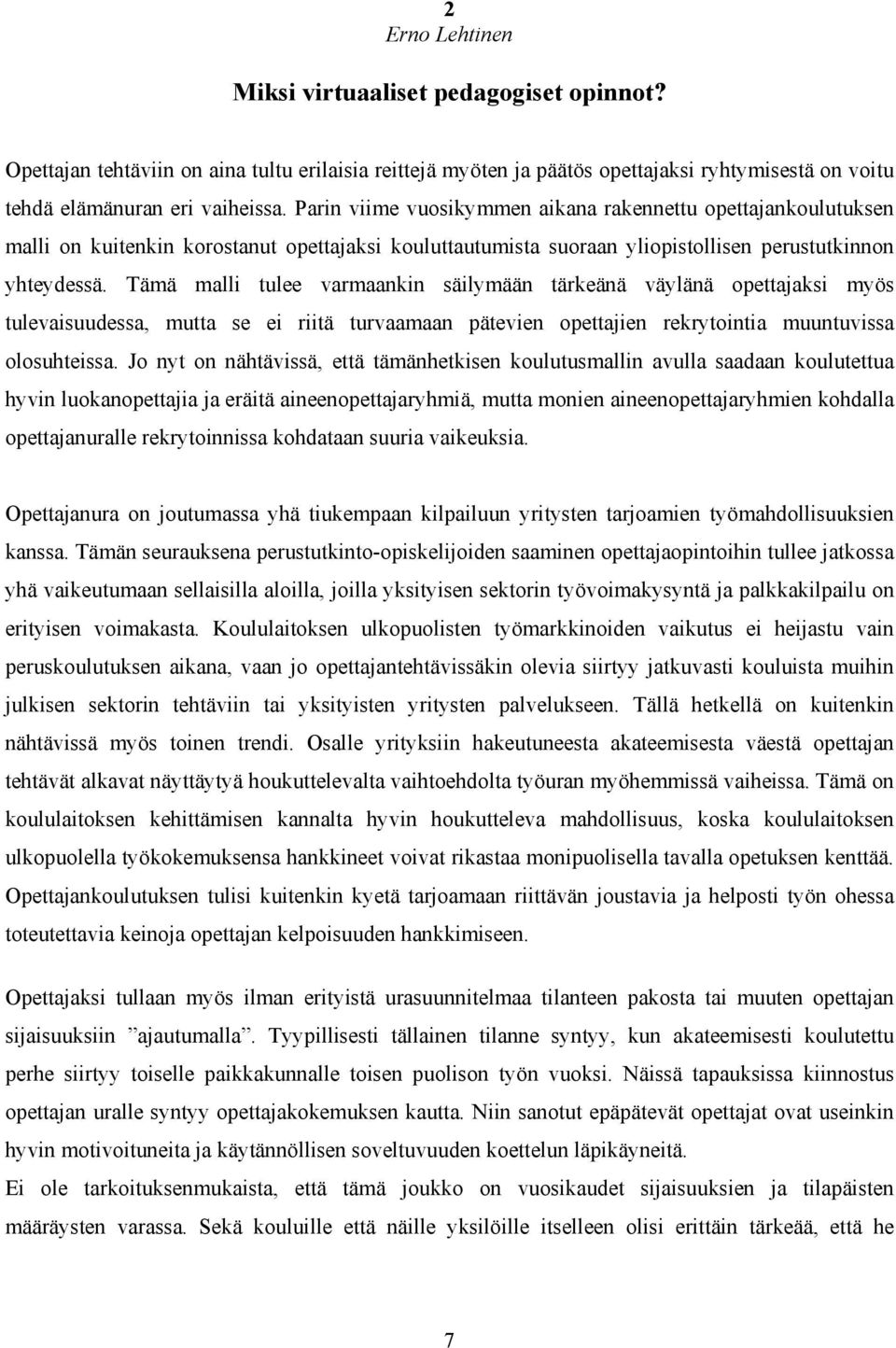 2
Erno Lehtinen

Miksi virtuaaliset pedagogiset opinnot?

Opettajan tehtäviin on aina tultu erilaisia reittejä myöten ja päätös opettajaksi ryhtymisestä on voitu tehdä elämänuran eri vaiheissa. Parin viime vuosikymmen aikana rakennettu opettajankoulutuksen malli on kuitenkin korostanut opettajaksi kouluttautumista suoraan yliopistollisen perustutkinnon yhteydessä. Tämä malli tulee varmaankin säilymään tärkeänä väylänä opettajaksi myös tulevaisuudessa, mutta se ei riitä turvaamaan pätevien opettajien rekrytointia muuntuvissa olosuhteissa. Jo nyt on nähtävissä, että tämänhetkisen koulutusmallin avulla saadaan koulutettua hyvin luokanopettajia ja eräitä aineenopettajaryhmiä, mutta monien aineenopettajaryhmien kohdalla opettajanuralle rekrytoinnissa kohdataan suuria vaikeuksia.

Opettajanura on joutumassa yhä tiukempaan kilpailuun yritysten tarjoamien työmahdollisuuksien kanssa. Tämän seurauksena perustutkinto-opiskelijoiden saaminen opettajaopintoihin tullee jatkossa yhä vaikeutumaan sellaisilla aloilla, joilla yksityisen sektorin työvoimakysyntä ja palkkakilpailu on erityisen voimakasta. Koululaitoksen ulkopuolisten työmarkkinoiden vaikutus ei heijastu vain peruskoulutuksen aikana, vaan jo opettajantehtävissäkin olevia siirtyy jatkuvasti kouluista muihin julkisen sektorin tehtäviin tai yksityisten yritysten palvelukseen. Tällä hetkellä on kuitenkin nähtävissä myös toinen trendi. Osalle yrityksiin hakeutuneesta akateemisesta väestä opettajan tehtävät alkavat näyttäytyä houkuttelevalta vaihtoehdolta työuran myöhemmissä vaiheissa. Tämä on koululaitoksen kehittämisen kannalta hyvin houkutteleva mahdollisuus, koska koululaitoksen ulkopuolella työkokemuksensa hankkineet voivat rikastaa monipuolisella tavalla opetuksen kenttää. Opettajankoulutuksen tulisi kuitenkin kyetä tarjoamaan riittävän joustavia ja helposti työn ohessa toteutettavia keinoja opettajan kelpoisuuden hankkimiseen.

Opettajaksi tullaan myös ilman erityistä urasuunnitelmaa tilanteen pakosta tai muuten opettajan sijaisuuksiin ”ajautumalla”. Tyypillisesti tällainen tilanne syntyy, kun akateemisesti koulutettu perhe siirtyy toiselle paikkakunnalle toisen puolison työn vuoksi. Näissä tapauksissa kiinnostus opettajan uralle syntyy opettajakokemuksen kautta. Niin sanotut epäpätevät opettajat ovat useinkin hyvin motivoituneita ja käytännöllisen soveltuvuuden koettelun läpikäyneitä.
Ei ole tarkoituksenmukaista, että tämä joukko on vuosikaudet sijaisuuksien ja tilapäisten määräysten varassa. Sekä kouluille että näille yksilöille itselleen olisi erittäin tärkeää, että he

7